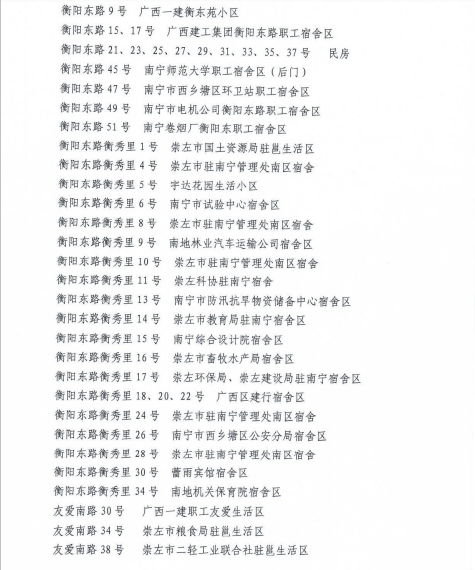 衡阳东路 9 号　广西一建衡东苑小区
衡阳东路 15、17 号　广西建工集团衡阳东路职工宿舍区
衡阳东路 21、23、25、27、29、31、33、35、37 号　民房
衡阳东路 45 号　南宁师范大学职工宿舍区（后门）
衡阳东路 47 号　南宁市西乡塘区环卫站职工宿舍区
衡阳东路 49 号　南宁市电机公司衡阳东路职工宿舍区
衡阳东路 51 号　南宁卷烟厂衡阳东职工宿舍区
衡阳东路衡秀里 1 号　崇左市国土资源局驻邕生活区
衡阳东路衡秀里 4 号　崇左市驻南宁管理处南区宿舍
衡阳东路衡秀里 5 号　宇达花园生活小区
衡阳东路衡秀里 6 号　南宁市试验中心宿舍区
衡阳东路衡秀里 8 号　崇左市驻南宁管理处南区宿舍
衡阳东路衡秀里 9 号　南地林业汽车运输公司宿舍区
衡阳东路衡秀里 10 号　崇左市驻南宁管理处南区宿舍
衡阳东路衡秀里 11 号　崇左科协驻南宁宿舍
衡阳东路衡秀里 13 号　南宁市防汛抗旱物资储备中心宿舍区
衡阳东路衡秀里 14 号　崇左市教育局驻南宁宿舍区
衡阳东路衡秀里 15 号　南宁综合设计院宿舍区
衡阳东路衡秀里 16 号　崇左市畜牧水产局宿舍区
衡阳东路衡秀里 17 号　崇左环保局、崇左建设局驻南宁宿舍区
衡阳东路衡秀里 18、20、22 号　广西区建行宿舍区
衡阳东路衡秀里 24 号　崇左市驻南宁管理处南区宿舍
衡阳东路衡秀里 26 号　南宁市西乡塘区公安分局宿舍区
衡阳东路衡秀里 28 号　崇左市驻南宁管理处南区宿舍
衡阳东路衡秀里 30 号　蕾雨宾馆宿舍区
衡阳东路衡秀里 34 号　南地机关保育院宿舍区
友爱南路 30 号　广西一建职工友爱生活区
友爱南路 34 号　崇左市粮食局驻邕生活区
友爱南路 38 号　崇左市二轻工业联合社驻邕生活区